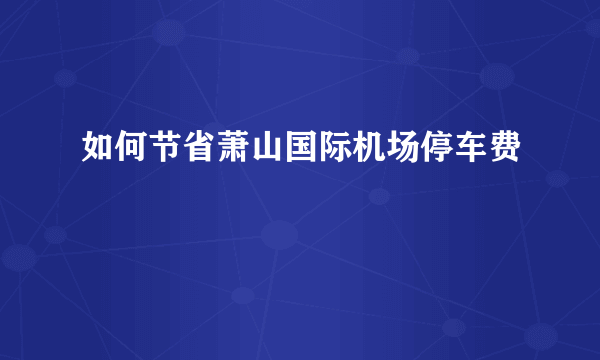 如何节省萧山国际机场停车费